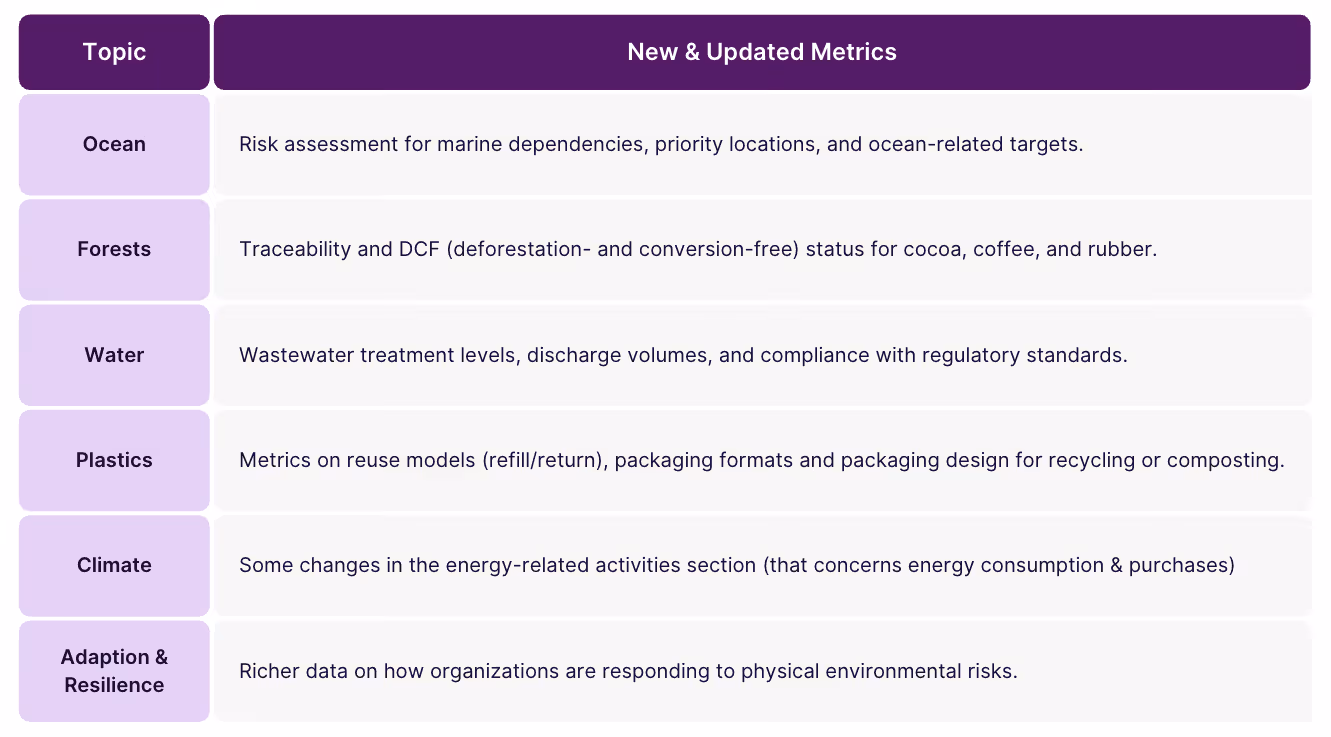 | Topic | New & Updated Metrics |
|---|---|
| Ocean | Risk assessment for marine dependencies, priority locations, and ocean-related targets. |
| Forests | Traceability and DCF (deforestation- and conversion-free) status for cocoa, coffee, and rubber. |
| Water | Wastewater treatment levels, discharge volumes, and compliance with regulatory standards. |
| Plastics | Metrics on reuse models (refill/return), packaging formats and packaging design for recycling or composting. |
| Climate | Some changes in the energy-related activities section (that concerns energy consumption & purchases) |
| Adaption & Resilience | Richer data on how organizations are responding to physical environmental risks. |